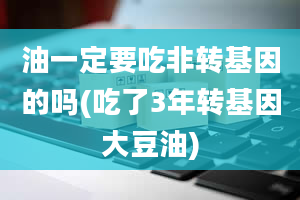 油一定要吃非转基因的吗(吃了3年转基因大豆油)